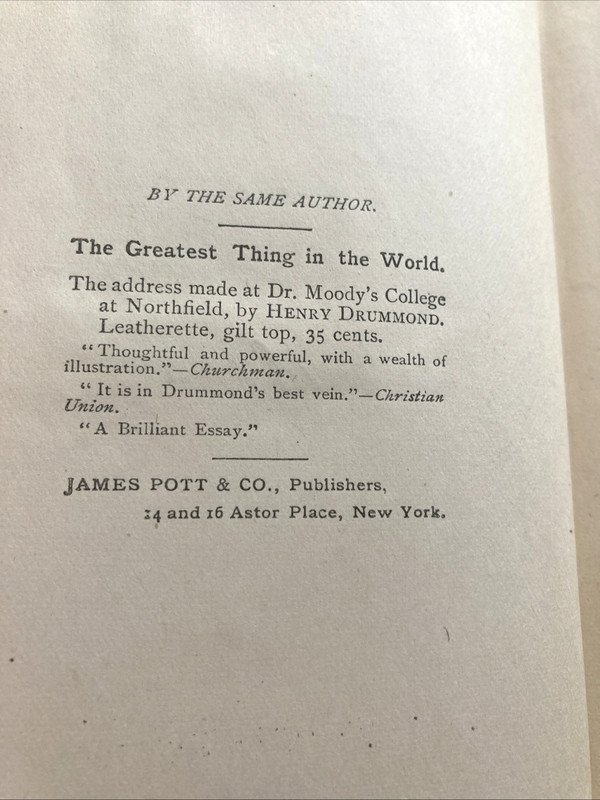 BY THE SAME AUTHOR.

The Greatest Thing in the World.

The address made at Dr. Moody's College at Northfield, by HENRY DRUMMOND. Leatherette, gilt top, 35 cents.

"Thoughtful and powerful, with a wealth of illustration."—Churchman.

"It is in Drummond's best vein."—Christian Union.

"A Brilliant Essay."

JAMES POTT & CO., Publishers,

14 and 16 Astor Place, New York.